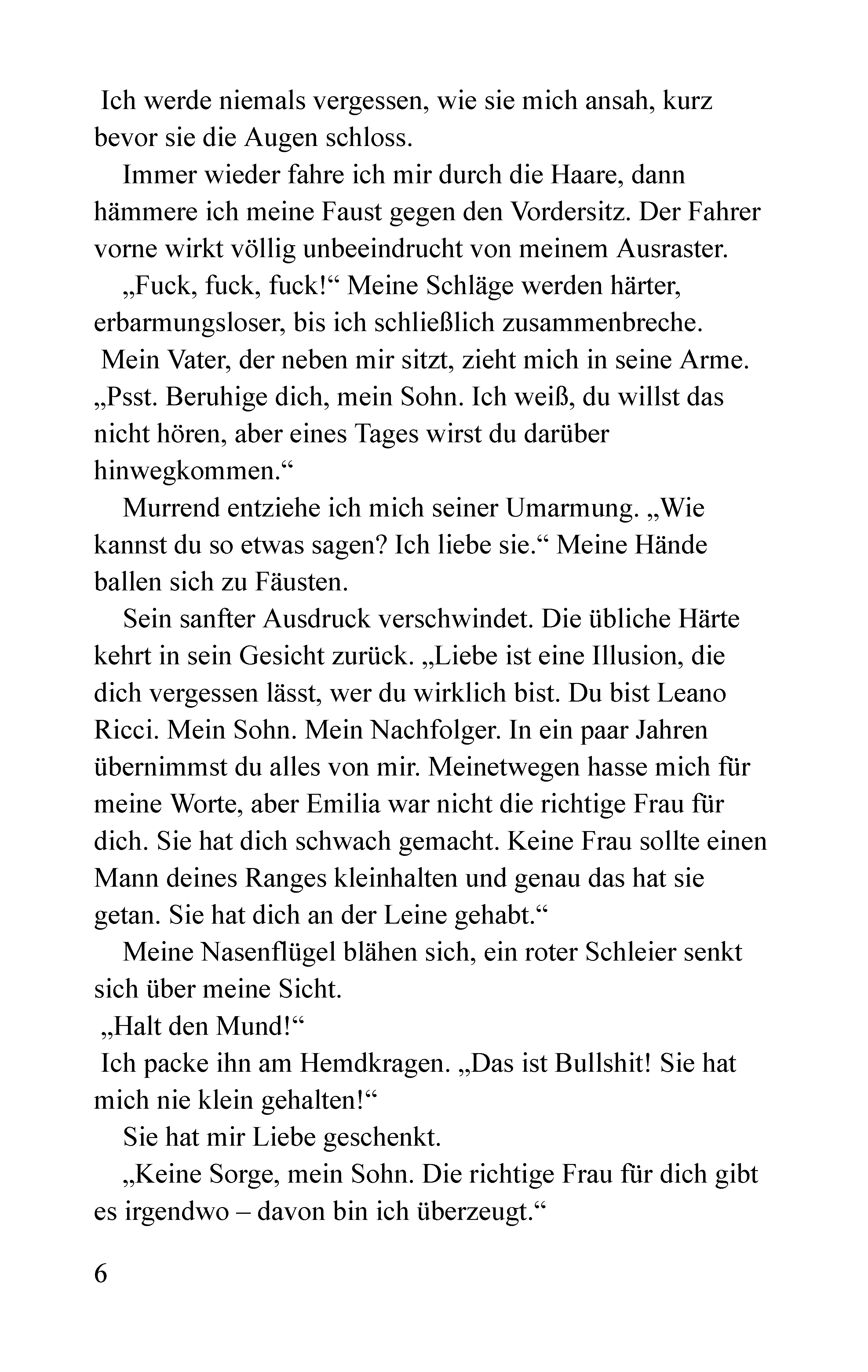 Ich werde niemals vergessen, wie sie mich ansah, kurz bevor sie die Augen schloss.

Immer wieder fahre ich mir durch die Haare, dann hämmere ich meine Faust gegen den Vordersitz. Der Fahrer vorne wirkt völlig unbeeindrucht von meinem Ausraster.

„Fuck, fuck, fuck!“ Meine Schläge werden härter, erbarmungsloser, bis ich schließlich zusammenbreche.

Mein Vater, der neben mir sitzt, zieht mich in seine Arme. „Psst. Beruhige dich, mein Sohn. Ich weiß, du willst das nicht hören, aber eines Tages wirst du darüber hinwegkommen.“

Murrend entziehe ich mich seiner Umarmung. „Wie kannst du so etwas sagen? Ich liebe sie.“ Meine Hände ballen sich zu Fäusten.

Sein sanfter Ausdruck verschwindet. Die übliche Härte kehrt in sein Gesicht zurück. „Liebe ist eine Illusion, die dich vergessen lässt, wer du wirklich bist. Du bist Leano Ricci. Mein Sohn. Mein Nachfolger. In ein paar Jahren übernimmst du alles von mir. Meinetwegen hasse mich für meine Worte, aber Emilia war nicht die richtige Frau für dich. Sie hat dich schwach gemacht. Keine Frau sollte einen Mann deines Ranges kleinhalten und genau das hat sie getan. Sie hat dich an der Leine gehabt.“

Meine Nasenflügel blähen sich, ein roter Schleier senkt sich über meine Sicht.

„Halt den Mund!“

Ich packe ihn am Hemdkragen. „Das ist Bullshit! Sie hat mich nie klein gehalten!“

Sie hat mir Liebe geschenkt.

„Keine Sorge, mein Sohn. Die richtige Frau für dich gibt es irgendwo – davon bin ich überzeugt.“

6